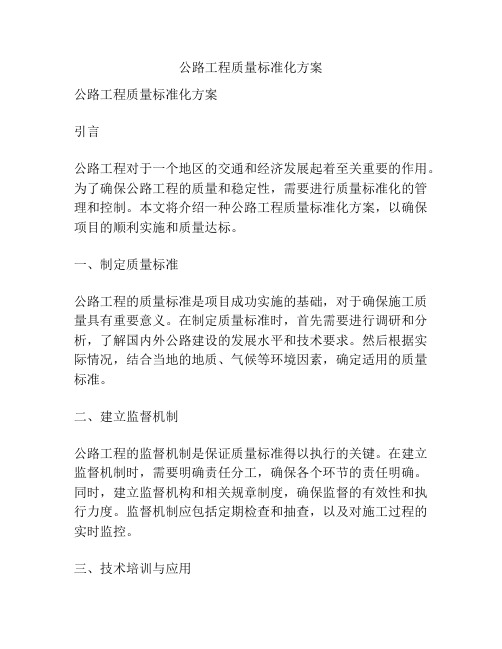 公路工程质量标准化方案

公路工程质量标准化方案

引言

公路工程对于一个地区的交通和经济发展起着至关重要的作用。为了确保公路工程的质量和稳定性，需要进行质量标准化的管理和控制。本文将介绍一种公路工程质量标准化方案，以确保项目的顺利实施和质量达标。

一、制定质量标准

公路工程的质量标准是项目成功实施的基础，对于确保施工质量具有重要意义。在制定质量标准时，首先需要进行调研和分析，了解国内外公路建设的发展水平和技术要求。然后根据实际情况，结合当地的地质、气候等环境因素，确定适用的质量标准。

二、建立监督机制

公路工程的监督机制是保证质量标准得以执行的关键。在建立监督机制时，需要明确责任分工，确保各个环节的责任明确。同时，建立监督机构和相关规章制度，确保监督的有效性和执行力度。监督机制应包括定期检查和抽查，以及对施工过程的实时监控。

三、技术培训与应用